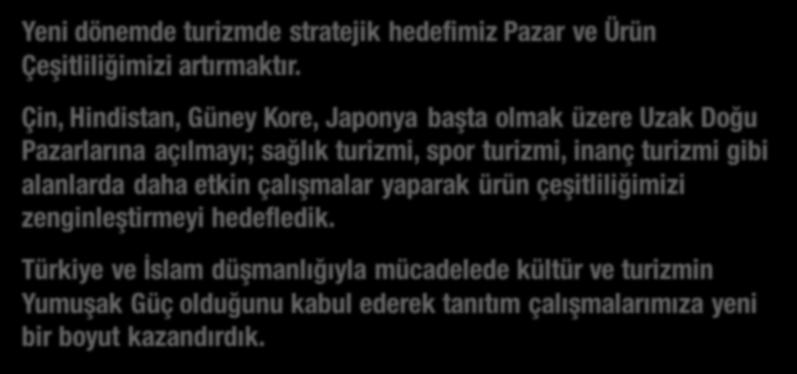 Yeni dönemde turizmde stratejik hedefimiz Pazar ve Ürün Çeşitliliğimizi artırmaktır.

Çin, Hindistan, Güney Kore, Japonya başta olmak üzere Uzak Doğu Pazarlarına açılmayı; sağlık turizmi, spor turizmi, inanç turizmi gibi alanlarda daha etkin çalışmalar yaparak ürün çeşitliliğimizi zenginleştirmeyi hedefledik.

Türkiye ve İslam düşmanlığıyla mücadelede kültür ve turizmin Yumuşak Güç olduğunu kabul ederek tanıtım çalışmalarımıza yeni bir boyut kazandırdık.